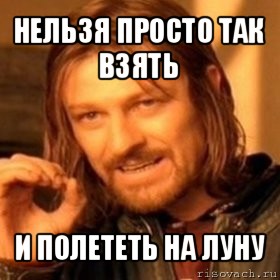 НЕЛЬЗЯ ПРОСТО ТАК ВЗЯТЬ

И ПОЛЕТЕТЬ НА ЛУНУ

risovach.ru